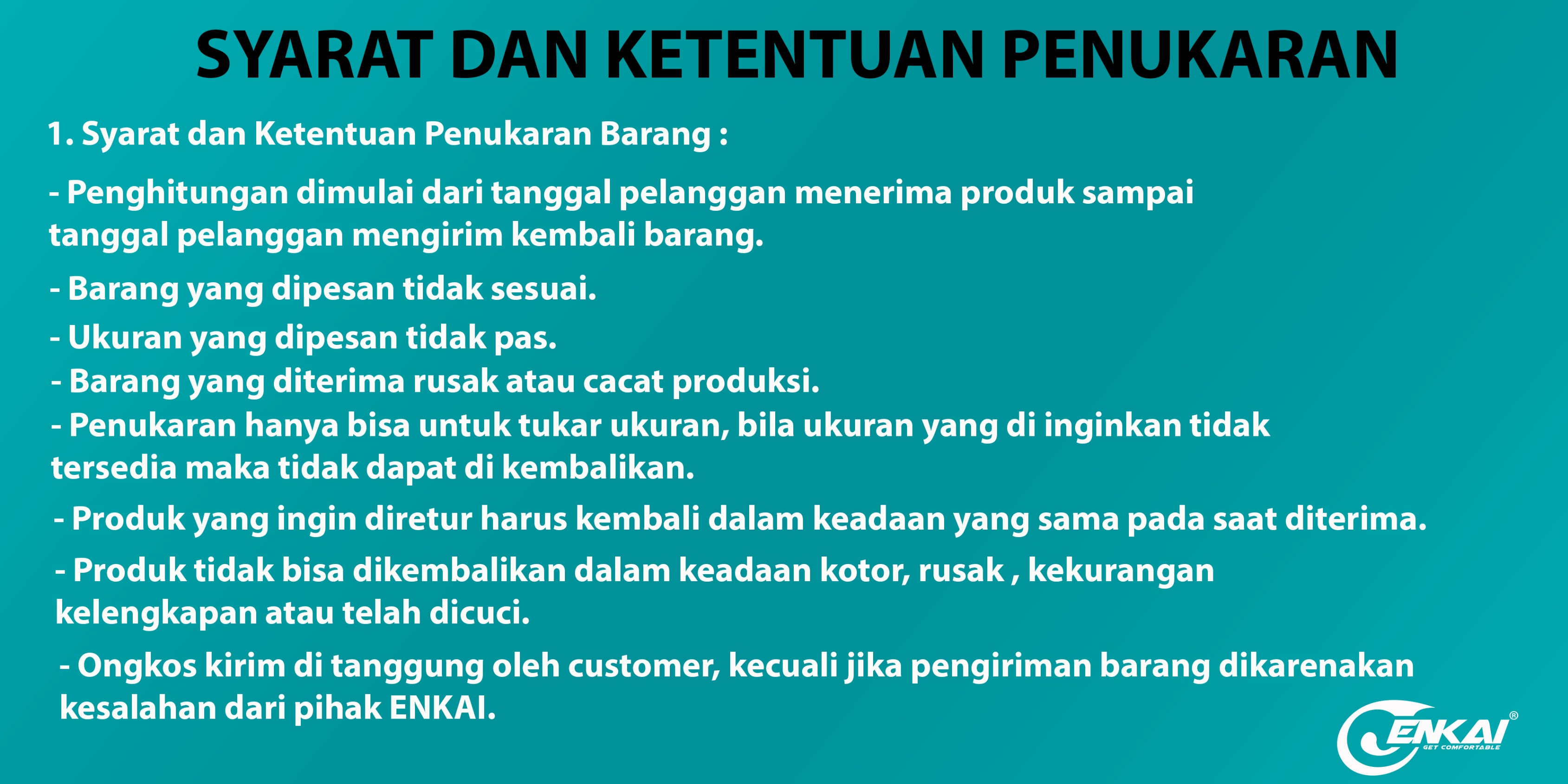 SYARAT DAN KETENTUAN PENUKARAN

1. Syarat dan Ketentuan Penukaran Barang :

- Penghitungan dimulai dari tanggal pelanggan menerima produk sampai tanggal pelanggan mengirim kembali barang.

- Barang yang dipesan tidak sesuai.

- Ukuran yang dipesan tidak pas.
- Barang yang diterima rusak atau cacat produksi.
- Penukaran hanya bisa untuk tukar ukuran, bila ukuran yang di inginkan tidak tersedia maka tidak dapat di kembalikan.

- Produk yang ingin diretur harus kembali dalam keadaan yang sama pada saat diterima.

- Produk tidak bisa dikembalikan dalam keadaan kotor, rusak , kekurangan kelengkapan atau telah dicuci.

- Ongkos kirim di tanggung oleh customer, kecuali jika pengiriman barang dikarenakan kesalahan dari pihak ENKAI.

ENKAI®
GET COMFORTABLE